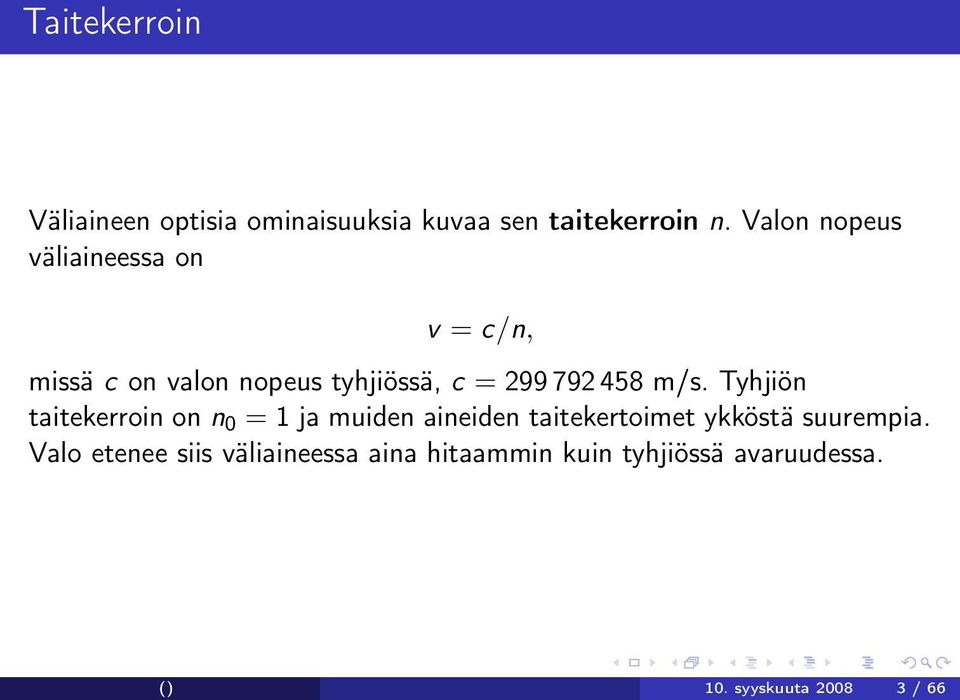 Taitekerroin

Väliaineen optisia ominaisuuksia kuvaa sen **taitekerroin** $n$. Valon nopeus väliaineessa on

$v = c/n,$

missä $c$ on valon nopeus tyhjiössä, $c = 299\,792\,458$ m/s. Tyhjiön taitekerroin on $n_0 = 1$ ja muiden aineiden taitekertoimet ykköstä suurempia. Valo etenee siis väliaineessa aina hitaammin kuin tyhjiössä avaruudessa.

() 10. syyskuuta 2008 3 / 66